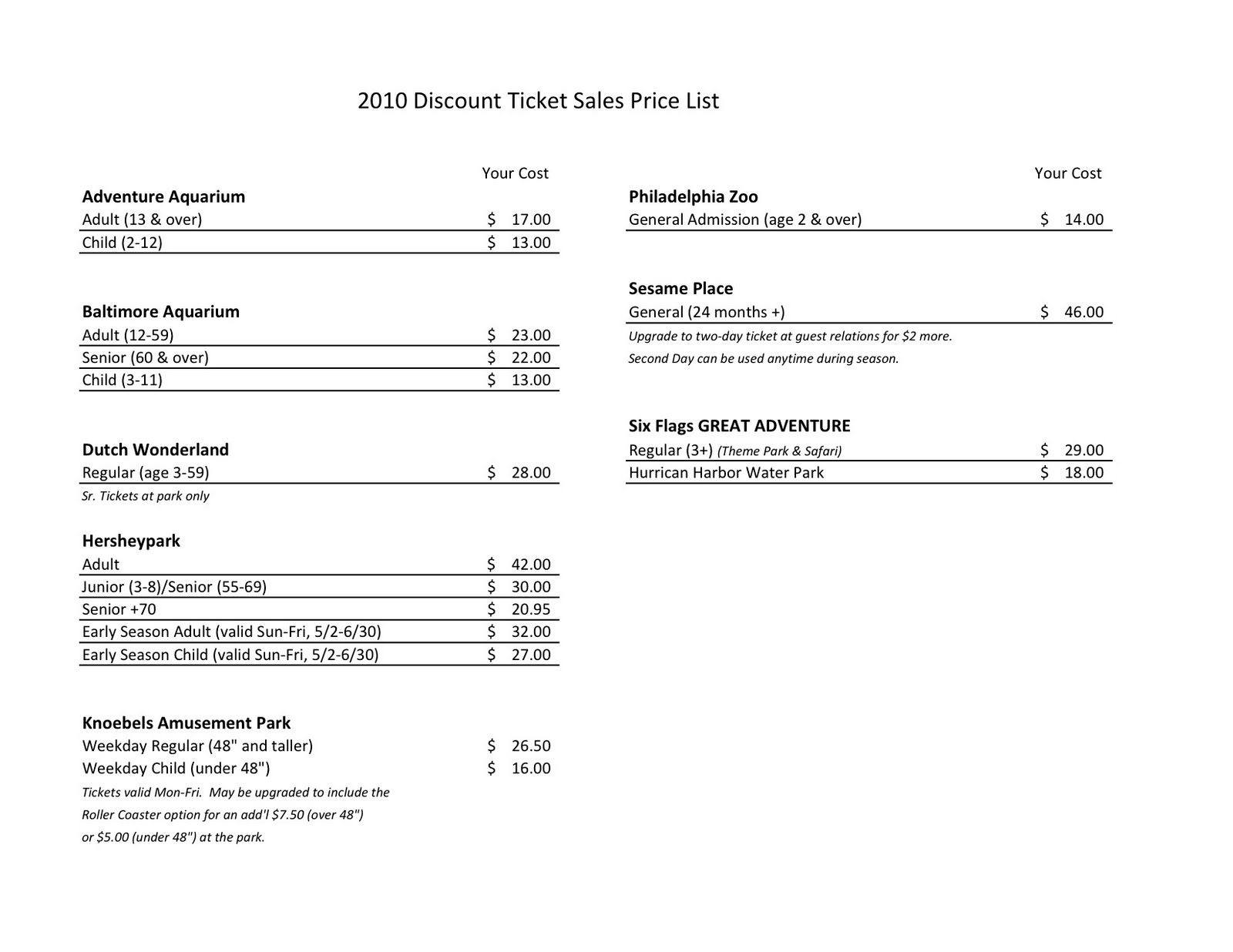 2010 Discount Ticket Sales Price List

Your Cost

Adventure Aquarium
Adult (13 & over) $ 17.00
Child (2-12) $ 13.00

Baltimore Aquarium
Adult (12-59) $ 23.00
Senior (60 & over) $ 22.00
Child (3-11) $ 13.00

Dutch Wonderland
Regular (age 3-59) $ 28.00
Sr. Tickets at park only

Hersheypark
Adult $ 42.00
Junior (3-8)/Senior (55-69) $ 30.00
Senior +70 $ 20.95
Early Season Adult (valid Sun-Fri, 5/2-6/30) $ 32.00
Early Season Child (valid Sun-Fri, 5/2-6/30) $ 27.00

Knoebels Amusement Park
Weekday Regular (48" and taller) $ 26.50
Weekday Child (under 48") $ 16.00
Tickets valid Mon-Fri. May be upgraded to include the Roller Coaster option for an add'l $7.50 (over 48") or $5.00 (under 48") at the park.

Your Cost

Philadelphia Zoo
General Admission (age 2 & over) $ 14.00

Sesame Place
General (24 months +) $ 46.00
Upgrade to two-day ticket at guest relations for $2 more.
Second Day can be used anytime during season.

Six Flags GREAT ADVENTURE
Regular (3+) (Theme Park & Safari) $ 29.00
Hurrican Harbor Water Park $ 18.00